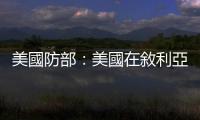 美國防部：美國在敘利亞